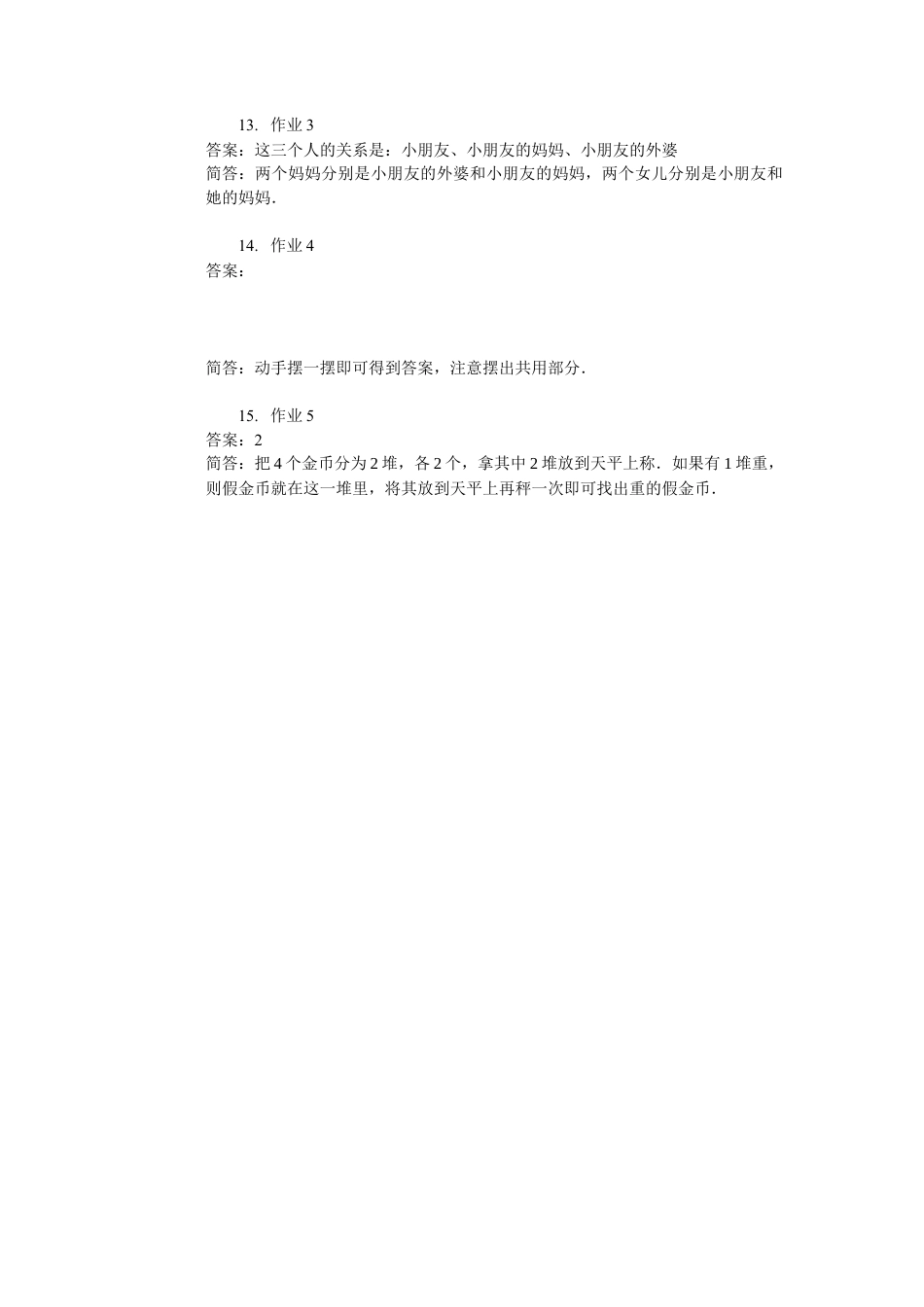 13. 作业 3
答案：这三个人的关系是：小朋友、小朋友的妈妈、小朋友的外婆
简答：两个妈妈分别是小朋友的外婆和小朋友的妈妈，两个女儿分别是小朋友和她的妈妈.

14. 作业 4
答案：

简答：动手摆一摆即可得到答案，注意摆出共用部分.

15. 作业 5
答案：2
简答：把 4 个金币分为 2 堆，各 2 个，拿其中 2 堆放到天平上称．如果有 1 堆重，则假金币就在这一堆里，将其放到天平上再秤一次即可找出重的假金币.